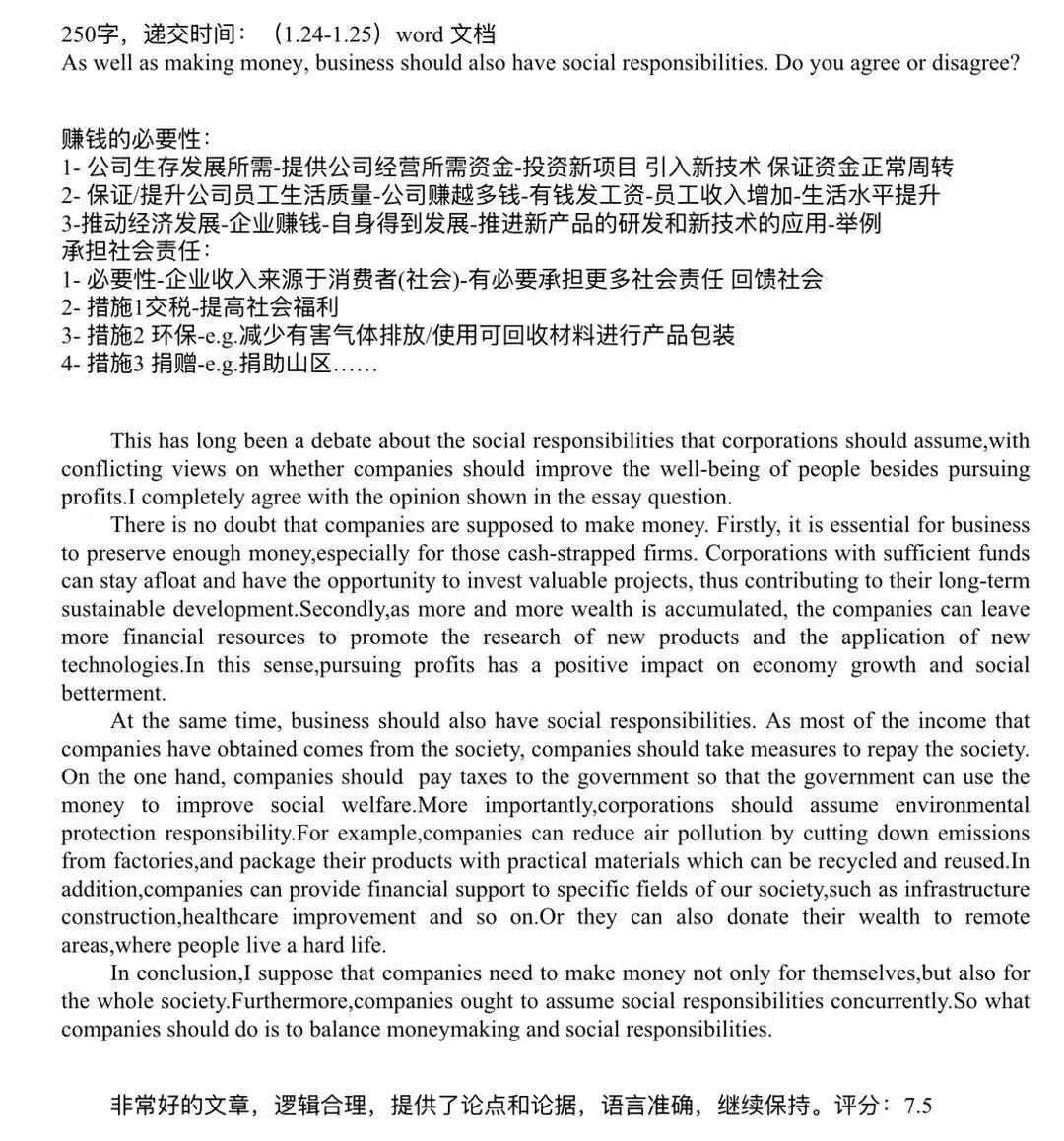 250字，递交时间：（1.24-1.25）word文档
As well as making money, business should also have social responsibilities. Do you agree or disagree?

赚钱的必要性：
1- 公司生存发展所需-提供公司经营所需资金-投资新项目 引入新技术 保证资金正常周转
2- 保证/提升公司员工生活质量-公司赚越多钱-有钱发工资-员工收入增加-生活水平提升
3-推动经济发展-企业赚钱-自身得到发展-推进新产品的研发和新技术的应用-举例
承担社会责任：
1- 必要性-企业收入来源于消费者(社会)-有必要承担更多社会责任 回馈社会
2- 措施1交税-提高社会福利
3- 措施2 环保-e.g.减少有害气体排放/使用可回收材料进行产品包装
4- 措施3 捐赠-e.g.捐助山区……

This has long been a debate about the social responsibilities that corporations should assume,with conflicting views on whether companies should improve the well-being of people besides pursuing profits.I completely agree with the opinion shown in the essay question.

There is no doubt that companies are supposed to make money. Firstly, it is essential for business to preserve enough money,especially for those cash-strapped firms. Corporations with sufficient funds can stay afloat and have the opportunity to invest valuable projects, thus contributing to their long-term sustainable development.Secondly,as more and more wealth is accumulated, the companies can leave more financial resources to promote the research of new products and the application of new technologies.In this sense,pursuing profits has a positive impact on economy growth and social betterment.

At the same time, business should also have social responsibilities. As most of the income that companies have obtained comes from the society, companies should take measures to repay the society. On the one hand, companies should pay taxes to the government so that the government can use the money to improve social welfare.More importantly,corporations should assume environmental protection responsibility.For example,companies can reduce air pollution by cutting down emissions from factories,and package their products with practical materials which can be recycled and reused.In addition,companies can provide financial support to specific fields of our society,such as infrastructure construction,healthcare improvement and so on.Or they can also donate their wealth to remote areas,where people live a hard life.

In conclusion,I suppose that companies need to make money not only for themselves,but also for the whole society.Furthermore,companies ought to assume social responsibilities concurrently.So what companies should do is to balance moneymaking and social responsibilities.

非常好的文章，逻辑合理，提供了论点和论据，语言准确，继续保持。评分：7.5